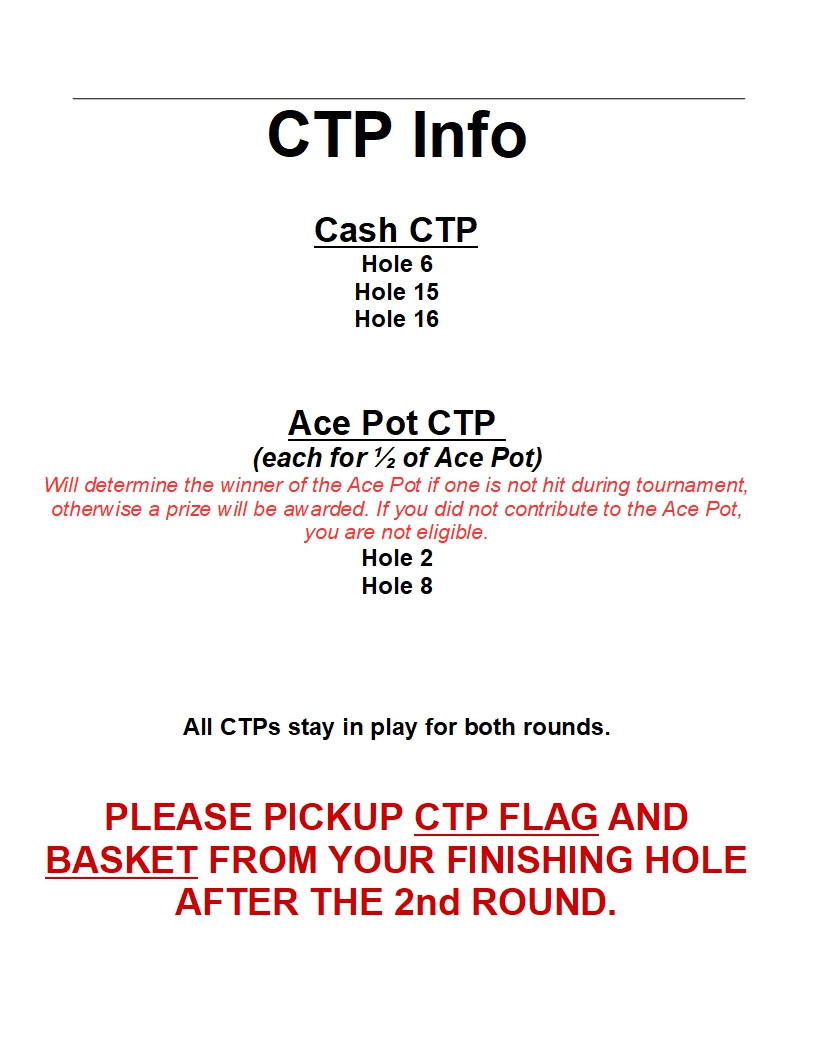 CTP Info

Cash CTP
Hole 6
Hole 15
Hole 16

Ace Pot CTP
(each for ½ of Ace Pot)

Will determine the winner of the Ace Pot if one is not hit during tournament, otherwise a prize will be awarded. If you did not contribute to the Ace Pot, you are not eligible.

Hole 2
Hole 8

All CTPs stay in play for both rounds.

PLEASE PICKUP CTP FLAG AND BASKET FROM YOUR FINISHING HOLE AFTER THE 2nd ROUND.